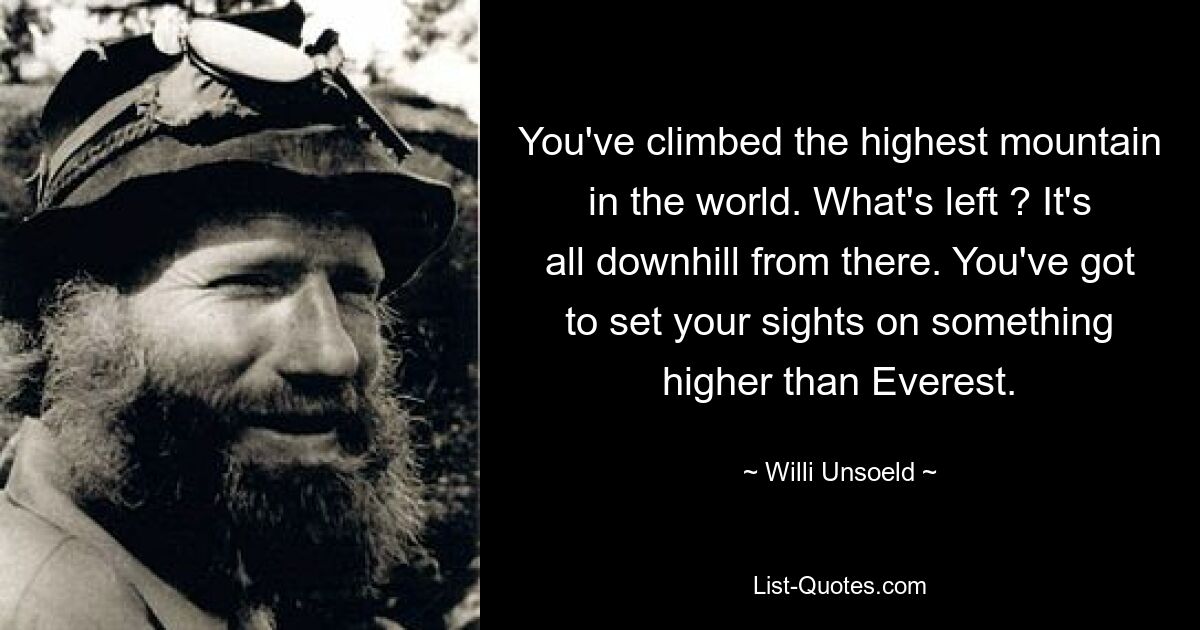 You've climbed the highest mountain in the world. What's left ? It's all downhill from there. You've got to set your sights on something higher than Everest.

~ Willi Unsoeld ~

List-Quotes.com